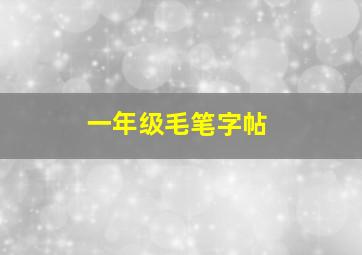 一年级毛笔字帖